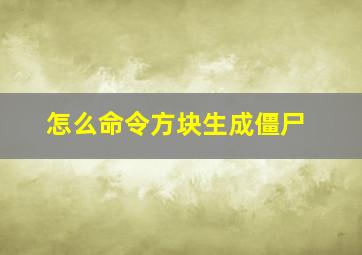 怎么命令方块生成僵尸